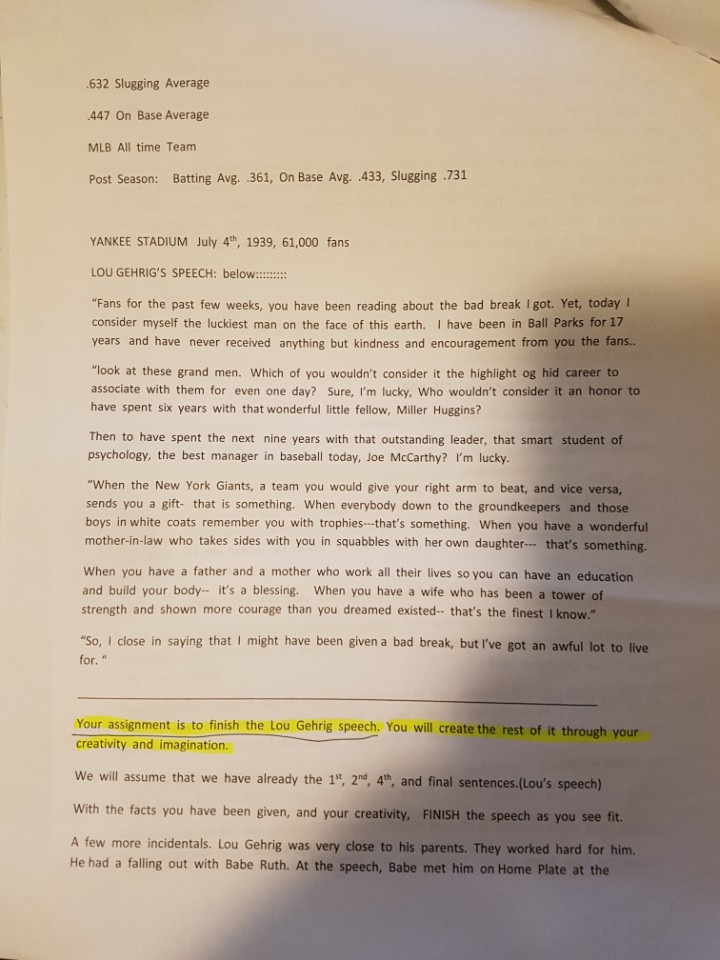 .632 Slugging Average

.447 On Base Average

MLB All time Team

Post Season: Batting Avg. .361, On Base Avg. .433, Slugging .731

YANKEE STADIUM July 4$^{th}$, 1939, 61,000 fans

LOU GEHRIG'S SPEECH: below:::::::::

"Fans for the past few weeks, you have been reading about the bad break I got. Yet, today I consider myself the luckiest man on the face of this earth. I have been in Ball Parks for 17 years and have never received anything but kindness and encouragement from you the fans..

"look at these grand men. Which of you wouldn't consider it the highlight og hid career to associate with them for even one day? Sure, I'm lucky, Who wouldn't consider it an honor to have spent six years with that wonderful little fellow, Miller Huggins?

Then to have spent the next nine years with that outstanding leader, that smart student of psychology, the best manager in baseball today, Joe McCarthy? I'm lucky.

"When the New York Giants, a team you would give your right arm to beat, and vice versa, sends you a gift- that is something. When everybody down to the groundkeepers and those boys in white coats remember you with trophies---that's something. When you have a wonderful mother-in-law who takes sides with you in squabbles with her own daughter--- that's something.

When you have a father and a mother who work all their lives so you can have an education and build your body-- it's a blessing. When you have a wife who has been a tower of strength and shown more courage than you dreamed existed-- that's the finest I know."

"So, I close in saying that I might have been given a bad break, but I've got an awful lot to live for. "

Your assignment is to finish the Lou Gehrig speech. You will create the rest of it through your creativity and imagination.

We will assume that we have already the 1$^{st}$, 2$^{nd}$, 4$^{th}$, and final sentences.(Lou's speech)

With the facts you have been given, and your creativity, FINISH the speech as you see fit.

A few more incidentals. Lou Gehrig was very close to his parents. They worked hard for him. He had a falling out with Babe Ruth. At the speech, Babe met him on Home Plate at the